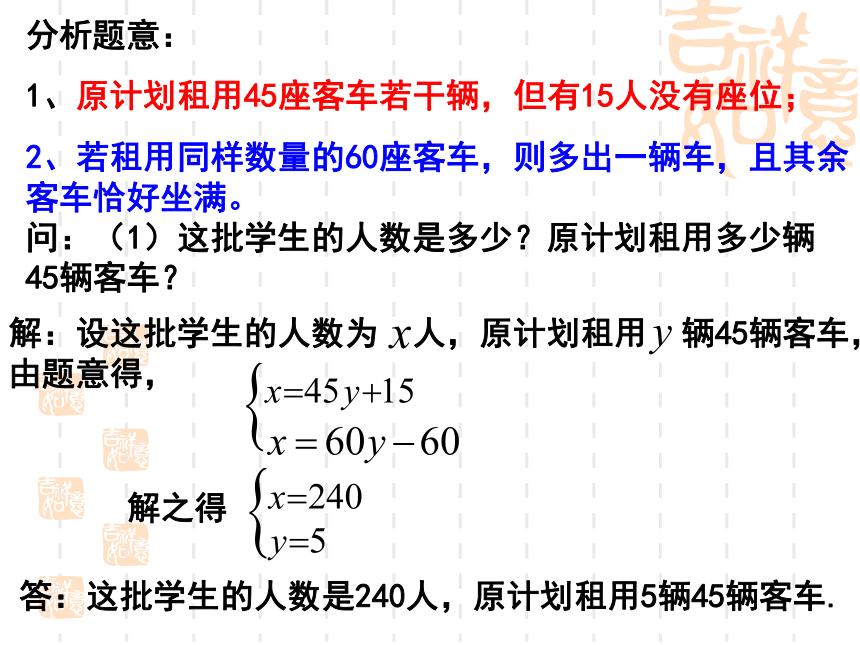 分析题意：

1、原计划租用45座客车若干辆，但有15人没有座位；

2、若租用同样数量的60座客车，则多出一辆车，且其余客车恰好坐满。

问：（1）这批学生的人数是多少？原计划租用多少辆45辆客车？

解：设这批学生的人数为 $x$人，原计划租用$y$ 辆45辆客车，由题意得，

$\begin{cases} x=45y+15 \\ x=60y-60 \end{cases}$

解之得 $\begin{cases} x=240 \\ y=5 \end{cases}$

答：这批学生的人数是240人，原计划租用5辆45辆客车.